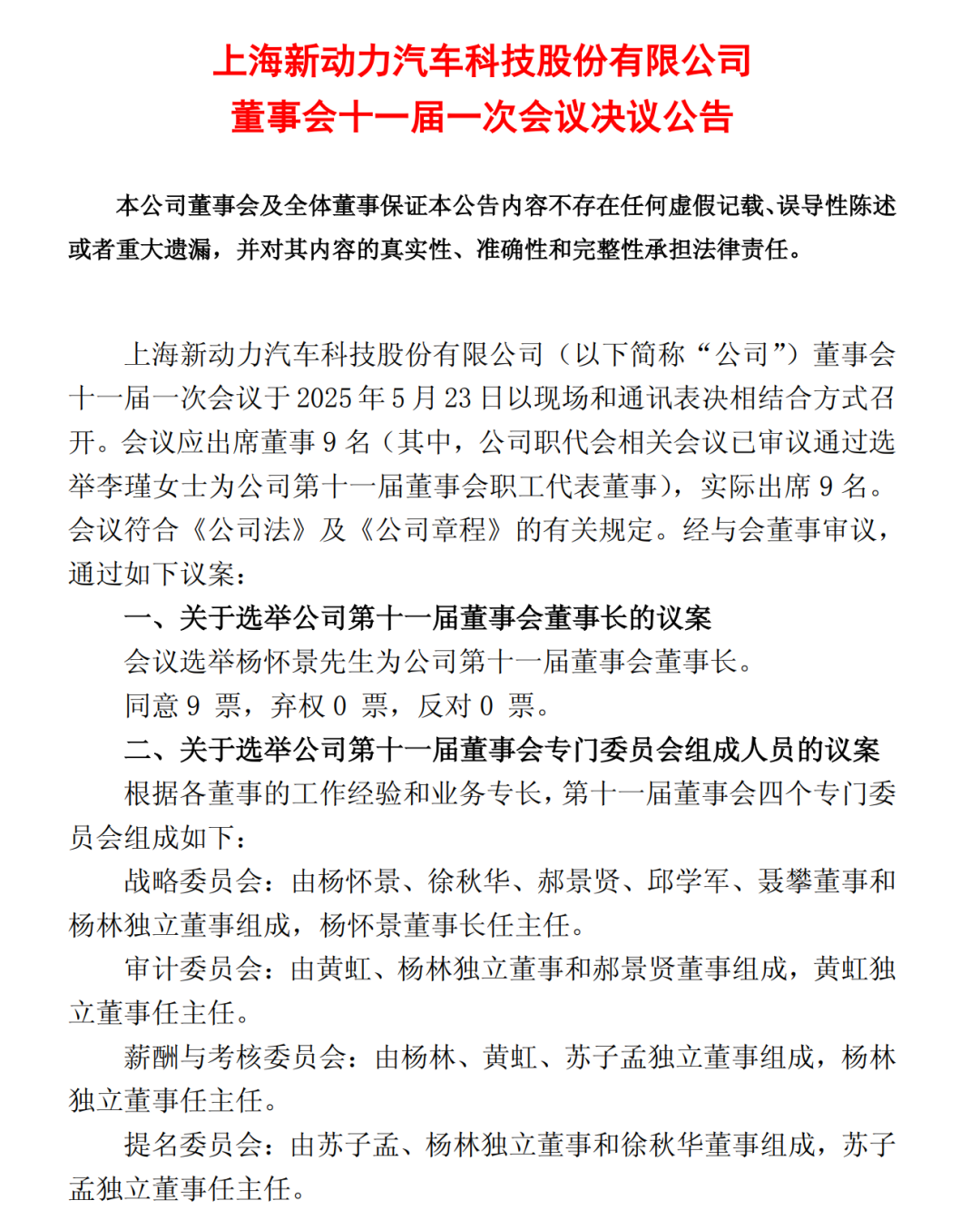 上海新动力汽车科技股份有限公司
董事会十一届一次会议决议公告

本公司董事会及全体董事保证本公告内容不存在任何虚假记载、误导性陈述或者重大遗漏，并对其内容的真实性、准确性和完整性承担法律责任。

上海新动力汽车科技股份有限公司（以下简称“公司”）董事会十一届一次会议于 2025 年 5 月 23 日以现场和通讯表决相结合方式召开。会议应出席董事 9 名（其中，公司职代会相关会议已审议通过选举李瑾女士为公司第十一届董事会职工代表董事），实际出席 9 名。会议符合《公司法》及《公司章程》的有关规定。经与会董事审议，通过如下议案：

一、关于选举公司第十一届董事会董事长的议案

会议选举杨怀景先生为公司第十一届董事会董事长。

同意 9 票，弃权 0 票，反对 0 票。

二、关于选举公司第十一届董事会专门委员会组成人员的议案

根据各董事的工作经验和业务专长，第十一届董事会四个专门委员会组成如下：

战略委员会：由杨怀景、徐秋华、郝景贤、邱学军、聂攀董事和杨林独立董事组成，杨怀景董事长任主任。

审计委员会：由黄虹、杨林独立董事和郝景贤董事组成，黄虹独立董事任主任。

薪酬与考核委员会：由杨林、黄虹、苏子孟独立董事组成，杨林独立董事任主任。

提名委员会：由苏子孟、杨林独立董事和徐秋华董事组成，苏子孟独立董事任主任。